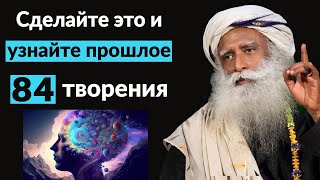 Сделайте это и
узнайте прошлое
84 творения